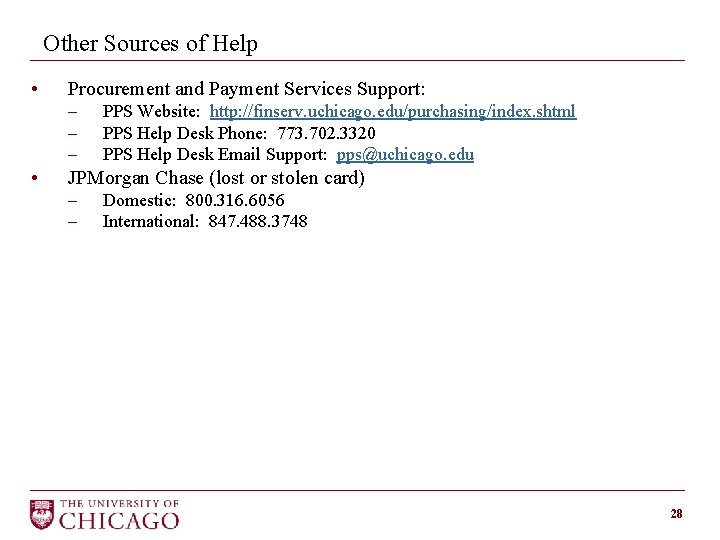 Other Sources of Help

• Procurement and Payment Services Support:
  – PPS Website: http://finserv.uchicago.edu/purchasing/index.shtml
  – PPS Help Desk Phone: 773.702.3320
  – PPS Help Desk Email Support: pps@uchicago.edu
• JPMorgan Chase (lost or stolen card)
  – Domestic: 800.316.6056
  – International: 847.488.3748

THE UNIVERSITY OF CHICAGO

28